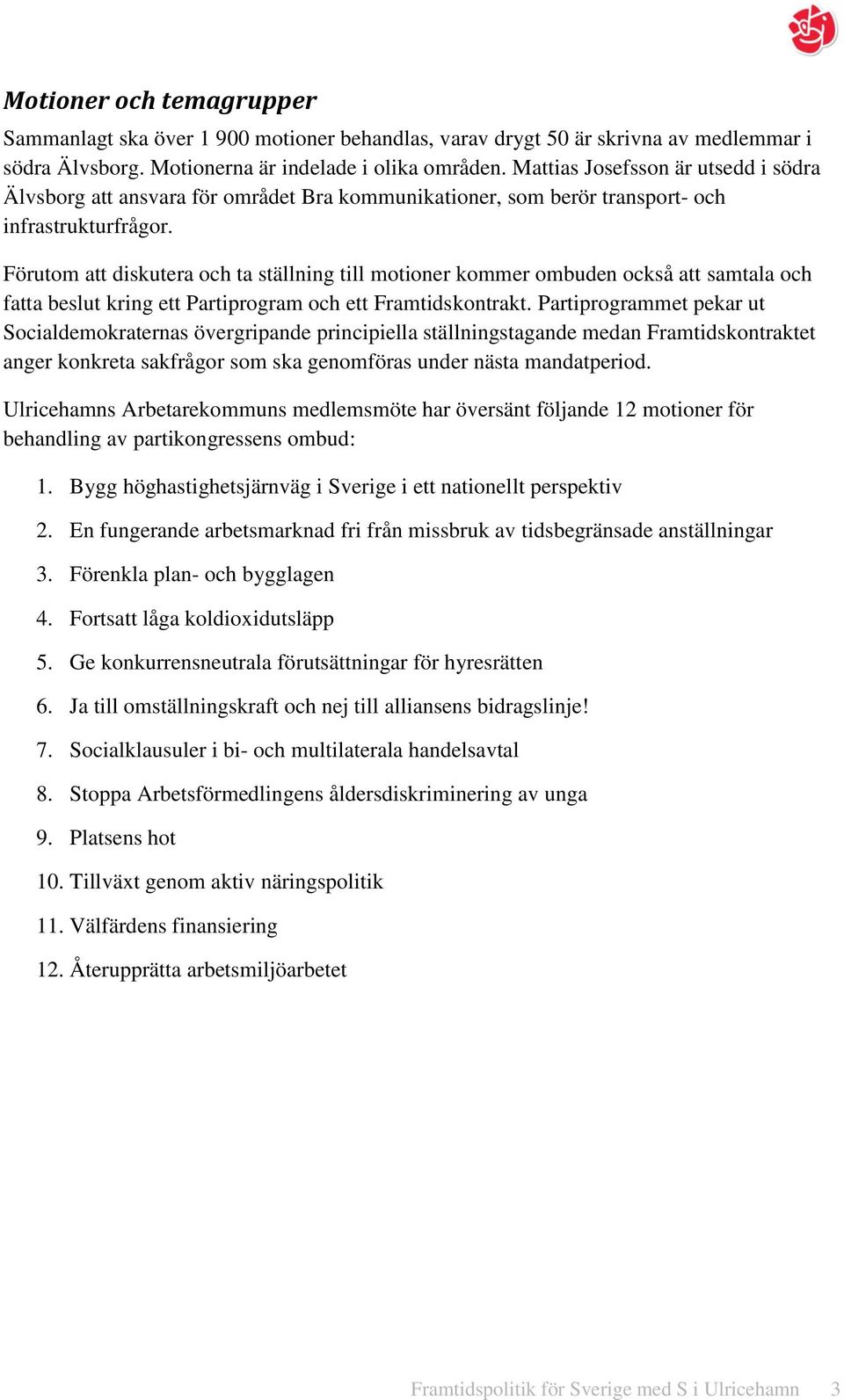 Motioner och temagrupper

Sammanlagt ska över 1 900 motioner behandlas, varav drygt 50 är skrivna av medlemmar i södra Älvsborg. Motionerna är indelade i olika områden. Mattias Josefsson är utsedd i södra Älvsborg att ansvara för området Bra kommunikationer, som berör transport- och infrastrukturfrågor.

Förutom att diskutera och ta ställning till motioner kommer ombuden också att samtala och fatta beslut kring ett Partiprogram och ett Framtidskontrakt. Partiprogrammet pekar ut Socialdemokraternas övergripande principiella ställningstagande medan Framtidskontraktet anger konkreta sakfrågor som ska genomföras under nästa mandatperiod.

Ulricehamns Arbetarekommuns medlemsmöte har översänt följande 12 motioner för behandling av partikongressens ombud:

1. Bygg höghastighetsjärnväg i Sverige i ett nationellt perspektiv
2. En fungerande arbetsmarknad fri från missbruk av tidsbegränsade anställningar
3. Förenkla plan- och bygglagen
4. Fortsatt låga koldioxidutsläpp
5. Ge konkurrensneutrala förutsättningar för hyresrätten
6. Ja till omställningskraft och nej till alliansens bidragslinje!
7. Socialklausuler i bi- och multilaterala handelsavtal
8. Stoppa Arbetsförmedlingens åldersdiskriminering av unga
9. Platsens hot
10. Tillväxt genom aktiv näringspolitik
11. Välfärdens finansiering
12. Återupprätta arbetsmiljöarbetet

Framtidspolitik för Sverige med S i Ulricehamn 3